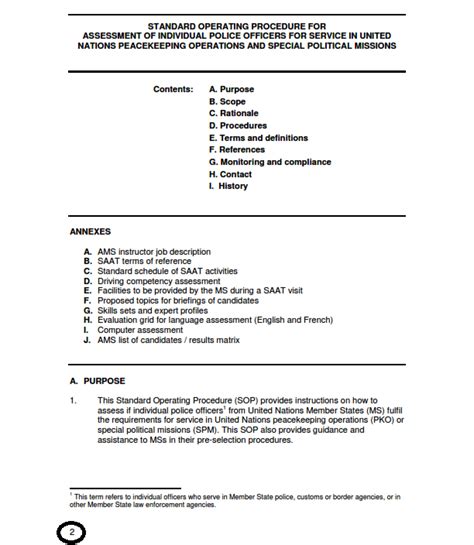 STANDARD OPERATING PROCEDURE FOR ASSESSMENT OF INDIVIDUAL POLICE OFFICERS FOR SERVICE IN UNITED NATIONS PEACEKEEPING OPERATIONS AND SPECIAL POLITICAL MISSIONS

Contents:
A. Purpose
B. Scope
C. Rationale
D. Procedures
E. Terms and definitions
F. References
G. Monitoring and compliance
H. Contact
I. History

ANNEXES

A. AMS instructor job description
B. SAAT terms of reference
C. Standard schedule of SAAT activities
D. Driving competency assessment
E. Facilities to be provided by the MS during a SAAT visit
F. Proposed topics for briefings of candidates
G. Skills sets and expert profiles
H. Evaluation grid for language assessment (English and French)
I. Computer assessment
J. AMS list of candidates / results matrix

A. PURPOSE

1. This Standard Operating Procedure (SOP) provides instructions on how to assess if individual police officers$^1$ from United Nations Member States (MS) fulfil the requirements for service in United Nations peacekeeping operations (PKO) or special political missions (SPM). This SOP also provides guidance and assistance to MSs in their pre-selection procedures.

$^1$ This term refers to individual officers who serve in Member State police, customs or border agencies, or in other Member State law enforcement agencies.

2